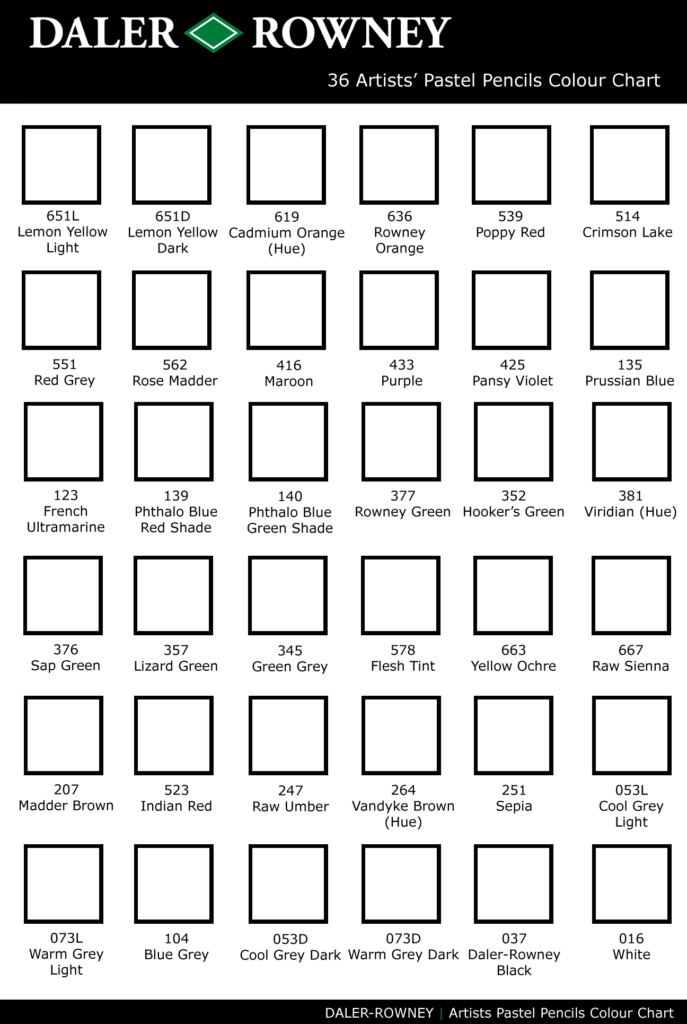 DALER ROWNEY

36 Artists' Pastel Pencils Colour Chart

651L
Lemon Yellow Light

651D
Lemon Yellow Dark

619
Cadmium Orange (Hue)

636
Rowney Orange

539
Poppy Red

514
Crimson Lake

551
Red Grey

562
Rose Madder

416
Maroon

433
Purple

425
Pansy Violet

135
Prussian Blue

123
French Ultramarine

139
Phthalo Blue Red Shade

140
Phthalo Blue Green Shade

377
Rowney Green

352
Hooker's Green

381
Viridian (Hue)

376
Sap Green

357
Lizard Green

345
Green Grey

578
Flesh Tint

663
Yellow Ochre

667
Raw Sienna

207
Madder Brown

523
Indian Red

247
Raw Umber

264
Vandyke Brown (Hue)

251
Sepia

053L
Cool Grey Light

073L
Warm Grey Light

104
Blue Grey

053D
Cool Grey Dark

073D
Warm Grey Dark

037
Daler-Rowney Black

016
White

DALER-ROWNEY | Artists Pastel Pencils Colour Chart